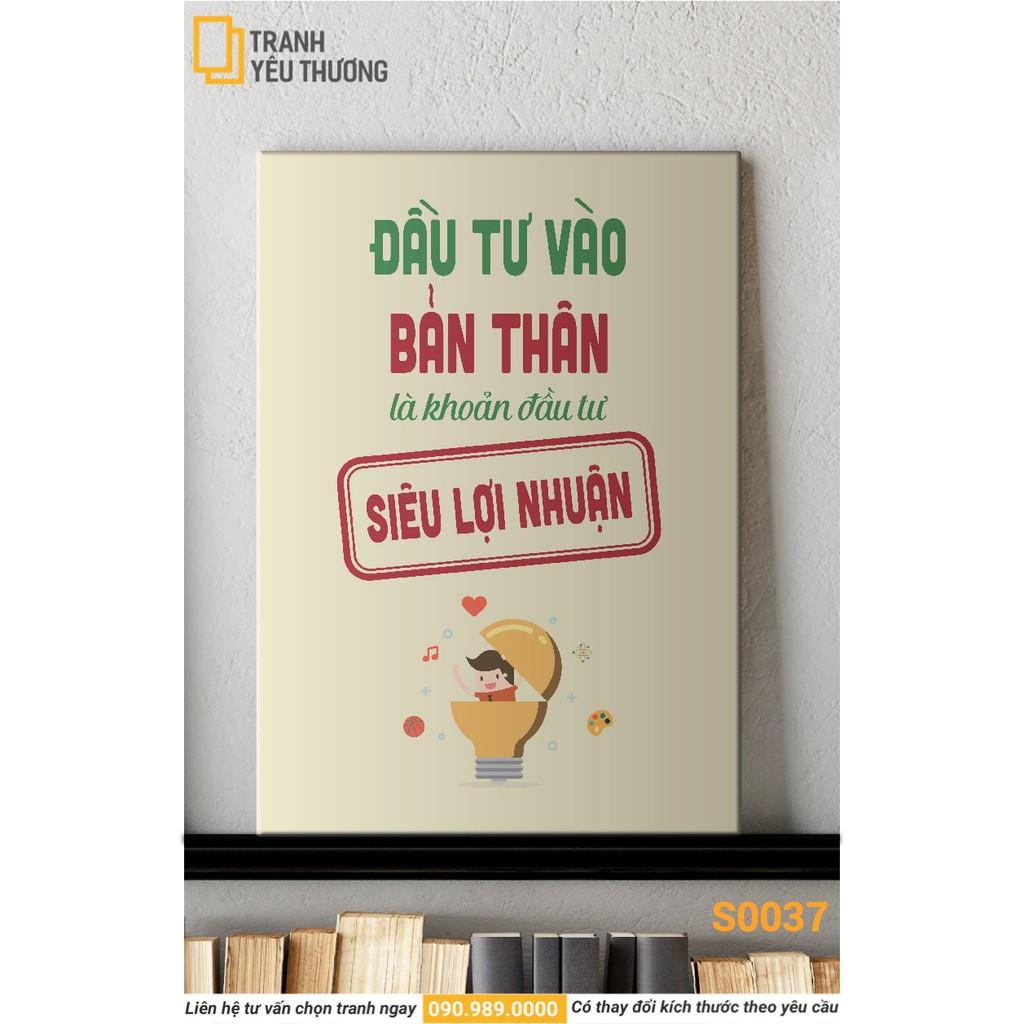 TRANH
YÊU THƯƠNG

ĐẦU TƯ VÀO
BẢN THÂN
là khoản đầu tư
SIÊU LỢI NHUẬN

S0037

Liên hệ tư vấn chọn tranh ngay 090.989.0000 Có thay đổi kích thước theo yêu cầu